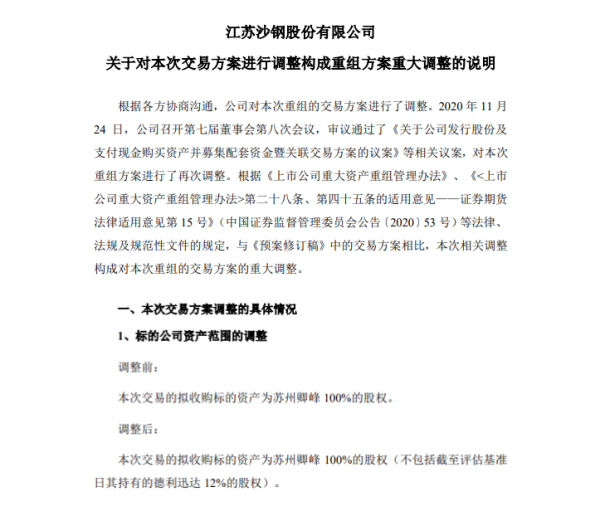 江苏沙钢股份有限公司

关于对本次交易方案进行调整构成重组方案重大调整的说明

根据各方协商沟通，公司对本次重组的交易方案进行了调整。2020 年 11 月 24 日，公司召开第七届董事会第八次会议，审议通过了《关于公司发行股份及支付现金购买资产并募集配套资金暨关联交易方案的议案》等相关议案，对本次重组方案进行了再次调整。根据《上市公司重大资产重组管理办法》、《<上市公司重大资产重组管理办法>第二十八条、第四十五条的适用意见——证券期货法律适用意见第 15 号》（中国证券监督管理委员会公告〔2020〕53 号）等法律、法规及规范性文件的规定，与《预案修订稿》中的交易方案相比，本次相关调整构成对本次重组的交易方案的重大调整。

一、本次交易方案调整的具体情况

1、标的公司资产范围的调整

调整前：

本次交易的拟收购标的资产为苏州卿峰 100%的股权。

调整后：

本次交易的拟收购标的资产为苏州卿峰 100%的股权（不包括截至评估基准日其持有的德利迅达 12%的股权）。